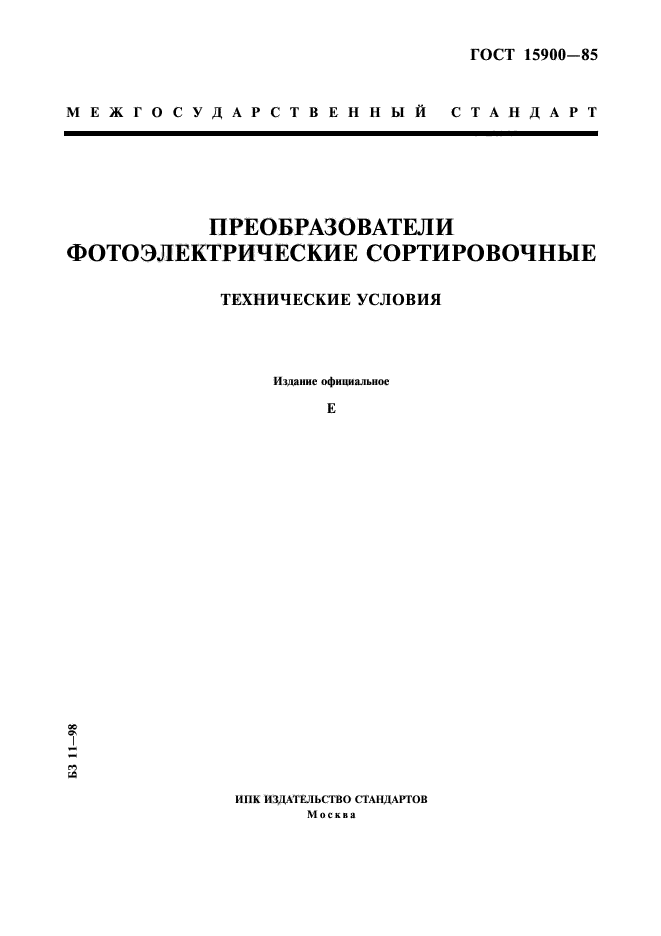 ГОСТ 15900—85

МЕЖГОСУДАРСТВЕННЫЙ СТАНДАРТ

ПРЕОБРАЗОВАТЕЛИ ФОТОЭЛЕКТРИЧЕСКИЕ СОРТИРОВОЧНЫЕ

ТЕХНИЧЕСКИЕ УСЛОВИЯ

Издание официальное

Е

БЗ 11—98

ИПК ИЗДАТЕЛЬСТВО СТАНДАРТОВ
Москва